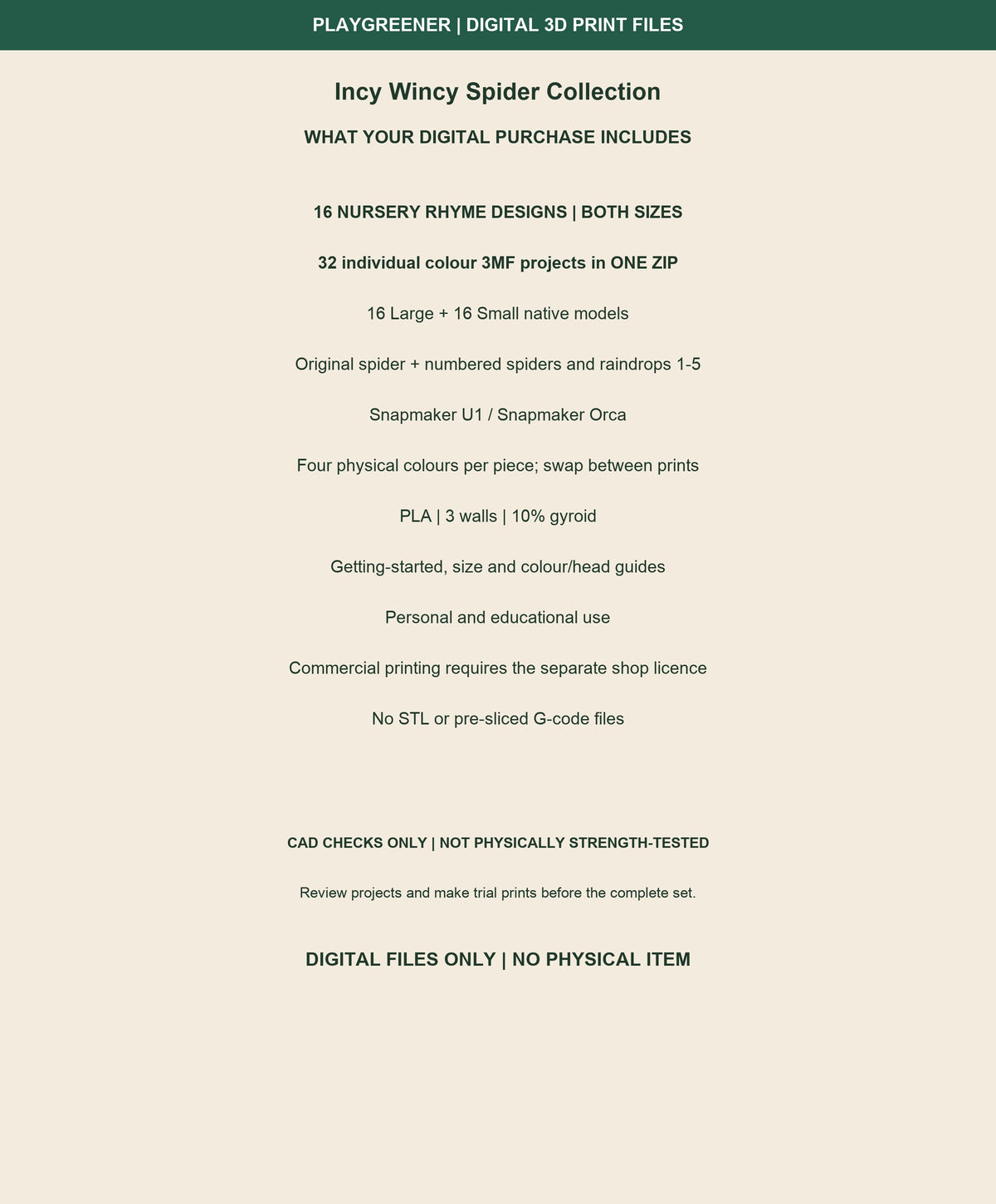 PLAYGREENER | DIGITAL 3D PRINT FILES

Incy Wincy Spider Collection

WHAT YOUR DIGITAL PURCHASE INCLUDES

16 NURSERY RHYME DESIGNS | BOTH SIZES

32 individual colour 3MF projects in ONE ZIP

16 Large + 16 Small native models

Original spider + numbered spiders and raindrops 1-5

Snapmaker U1 / Snapmaker Orca

Four physical colours per piece; swap between prints

PLA | 3 walls | 10% gyroid

Getting-started, size and colour/head guides

Personal and educational use

Commercial printing requires the separate shop licence

No STL or pre-sliced G-code files

CAD CHECKS ONLY | NOT PHYSICALLY STRENGTH-TESTED

Review projects and make trial prints before the complete set.

DIGITAL FILES ONLY | NO PHYSICAL ITEM